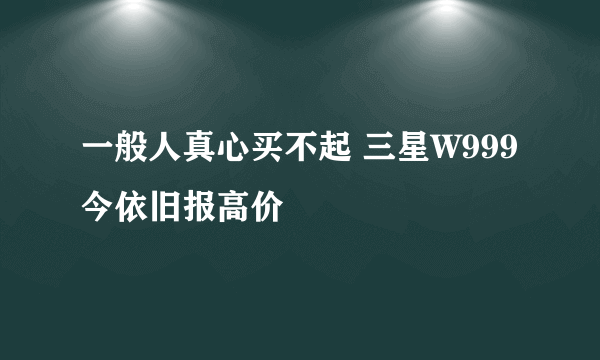 一般人真心买不起 三星W999今依旧报高价